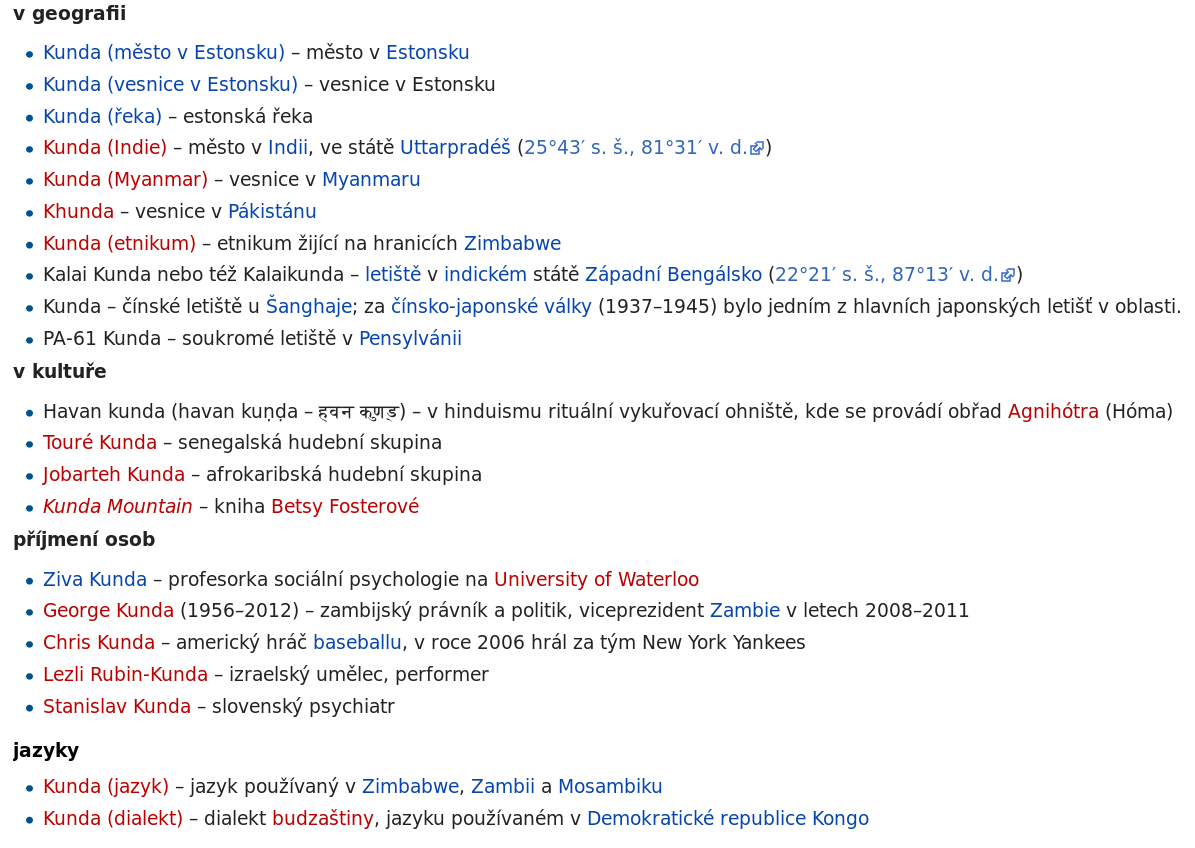 v geografii

- Kunda (město v Estonsku) – město v Estonsku
- Kunda (vesnice v Estonsku) – vesnice v Estonsku
- Kunda (řeka) – estonská řeka
- Kunda (Indie) – město v Indii, ve státě Uttarpradéš (25°43′ s. š., 81°31′ v. d.)
- Kunda (Myanmar) – vesnice v Myanmaru
- Khunda – vesnice v Pákistánu
- Kunda (etnikum) – etnikum žijící na hranicích Zimbabwe
- Kalai Kunda nebo též Kalaikunda – letiště v indickém státě Západní Bengálsko (22°21′ s. š., 87°13′ v. d.)
- Kunda – čínské letiště u Šanghaje; za čínsko-japonské války (1937–1945) bylo jedním z hlavních japonských letišť v oblasti.
- PA-61 Kunda – soukromé letiště v Pensylvánii

v kultuře

- Havan kunda (havan kuṇḍa – हवन कुण्ड) – v hinduismu rituální vykuřovací ohniště, kde se provádí obřad Agnihótra (Hóma)
- Touré Kunda – senegalská hudební skupina
- Jobarteh Kunda – afrokaribská hudební skupina
- Kunda Mountain – kniha Betsy Fosterové

příjmení osob

- Ziva Kunda – profesorka sociální psychologie na University of Waterloo
- George Kunda (1956–2012) – zambijský právník a politik, viceprezident Zambie v letech 2008–2011
- Chris Kunda – americký hráč baseballu, v roce 2006 hrál za tým New York Yankees
- Lezli Rubin-Kunda – izraelský umělec, performer
- Stanislav Kunda – slovenský psychiatr

jazyky

- Kunda (jazyk) – jazyk používaný v Zimbabwe, Zambii a Mosambiku
- Kunda (dialekt) – dialekt budzaštiny, jazyku používaném v Demokratické republice Kongo